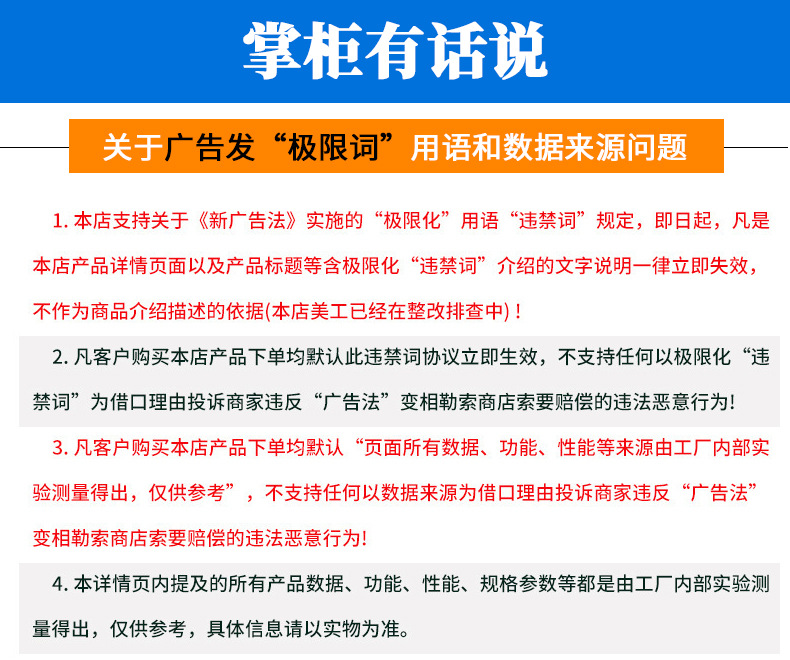 掌柜有话说

关于广告发“极限词”用语和数据来源问题

1. 本店支持关于《新广告法》实施的“极限化”用语“违禁词”规定，即日起，凡是本店产品详情页面以及产品标题等含极限化“违禁词”介绍的文字说明一律立即失效，不作为商品介绍描述的依据(本店美工已经在整改排查中)！

2. 凡客户购买本店产品下单均默认此违禁词协议立即生效，不支持任何以极限化“违禁词”为借口理由投诉商家违反“广告法”变相勒索商店索要赔偿的违法恶意行为!

3. 凡客户购买本店产品下单均默认“页面所有数据、功能、性能等来源由工厂内部实验测量得出，仅供参考”，不支持任何以数据来源为借口理由投诉商家违反“广告法”变相勒索商店索要赔偿的违法恶意行为!

4. 本详情页内提及的所有产品数据、功能、性能、规格参数等都是由工厂内部实验测量得出，仅供参考，具体信息请以实物为准。